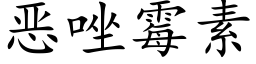 恶唑霉素